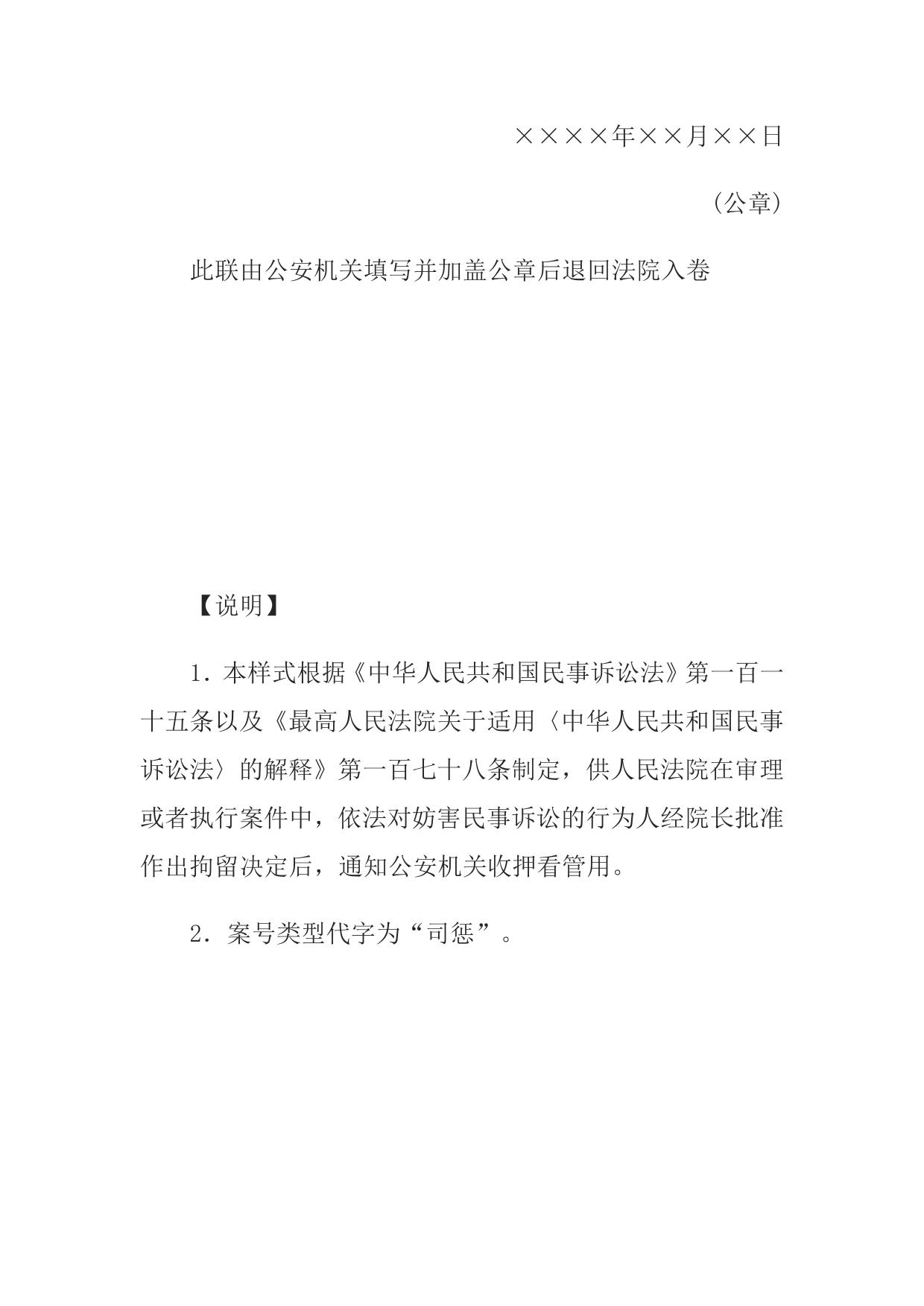 ××××年××月××日

（公章）

此联由公安机关填写并加盖公章后退回法院入卷

【说明】

1．本样式根据《中华人民共和国民事诉讼法》第一百一十五条以及《最高人民法院关于适用〈中华人民共和国民事诉讼法〉的解释》第一百七十八条制定，供人民法院在审理或者执行案件中，依法对妨害民事诉讼的行为人经院长批准作出拘留决定后，通知公安机关收押看管用。

2．案号类型代字为“司惩”。